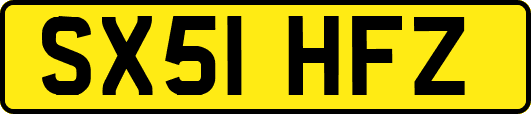 SX51 HFZ